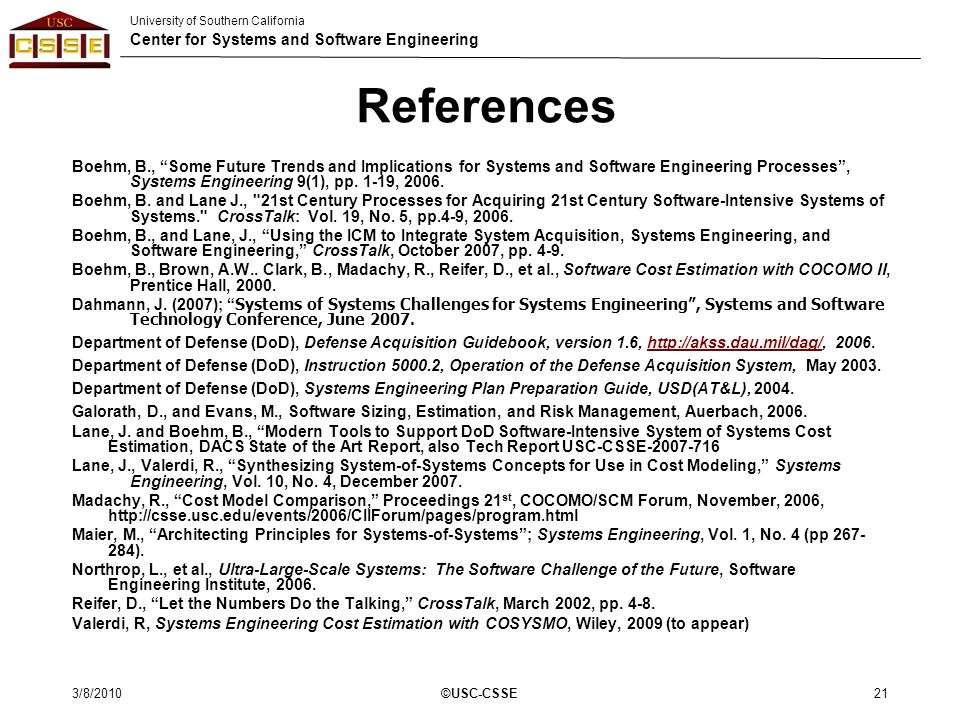 USC
CSSE

University of Southern California
Center for Systems and Software Engineering

References

Boehm, B., “Some Future Trends and Implications for Systems and Software Engineering Processes”, Systems Engineering 9(1), pp. 1-19, 2006.

Boehm, B. and Lane J., "21st Century Processes for Acquiring 21st Century Software-Intensive Systems of Systems." CrossTalk: Vol. 19, No. 5, pp.4-9, 2006.

Boehm, B., and Lane, J., “Using the ICM to Integrate System Acquisition, Systems Engineering, and Software Engineering,” CrossTalk, October 2007, pp. 4-9.

Boehm, B., Brown, A.W.. Clark, B., Madachy, R., Reifer, D., et al., Software Cost Estimation with COCOMO II, Prentice Hall, 2000.

Dahmann, J. (2007); “Systems of Systems Challenges for Systems Engineering”, Systems and Software Technology Conference, June 2007.

Department of Defense (DoD), Defense Acquisition Guidebook, version 1.6, http://akss.dau.mil/dag/, 2006.

Department of Defense (DoD), Instruction 5000.2, Operation of the Defense Acquisition System, May 2003.

Department of Defense (DoD), Systems Engineering Plan Preparation Guide, USD(AT&L), 2004.

Galorath, D., and Evans, M., Software Sizing, Estimation, and Risk Management, Auerbach, 2006.

Lane, J. and Boehm, B., “Modern Tools to Support DoD Software-Intensive System of Systems Cost Estimation, DACS State of the Art Report, also Tech Report USC-CSSE-2007-716

Lane, J., Valerdi, R., “Synthesizing System-of-Systems Concepts for Use in Cost Modeling,” Systems Engineering, Vol. 10, No. 4, December 2007.

Madachy, R., “Cost Model Comparison,” Proceedings 21$^{st}$, COCOMO/SCM Forum, November, 2006, http://csse.usc.edu/events/2006/CIIForum/pages/program.html

Maier, M., “Architecting Principles for Systems-of-Systems”; Systems Engineering, Vol. 1, No. 4 (pp 267-284).

Northrop, L., et al., Ultra-Large-Scale Systems: The Software Challenge of the Future, Software Engineering Institute, 2006.

Reifer, D., “Let the Numbers Do the Talking,” CrossTalk, March 2002, pp. 4-8.

Valerdi, R, Systems Engineering Cost Estimation with COSYSMO, Wiley, 2009 (to appear)

3/8/2010 ©USC-CSSE 21